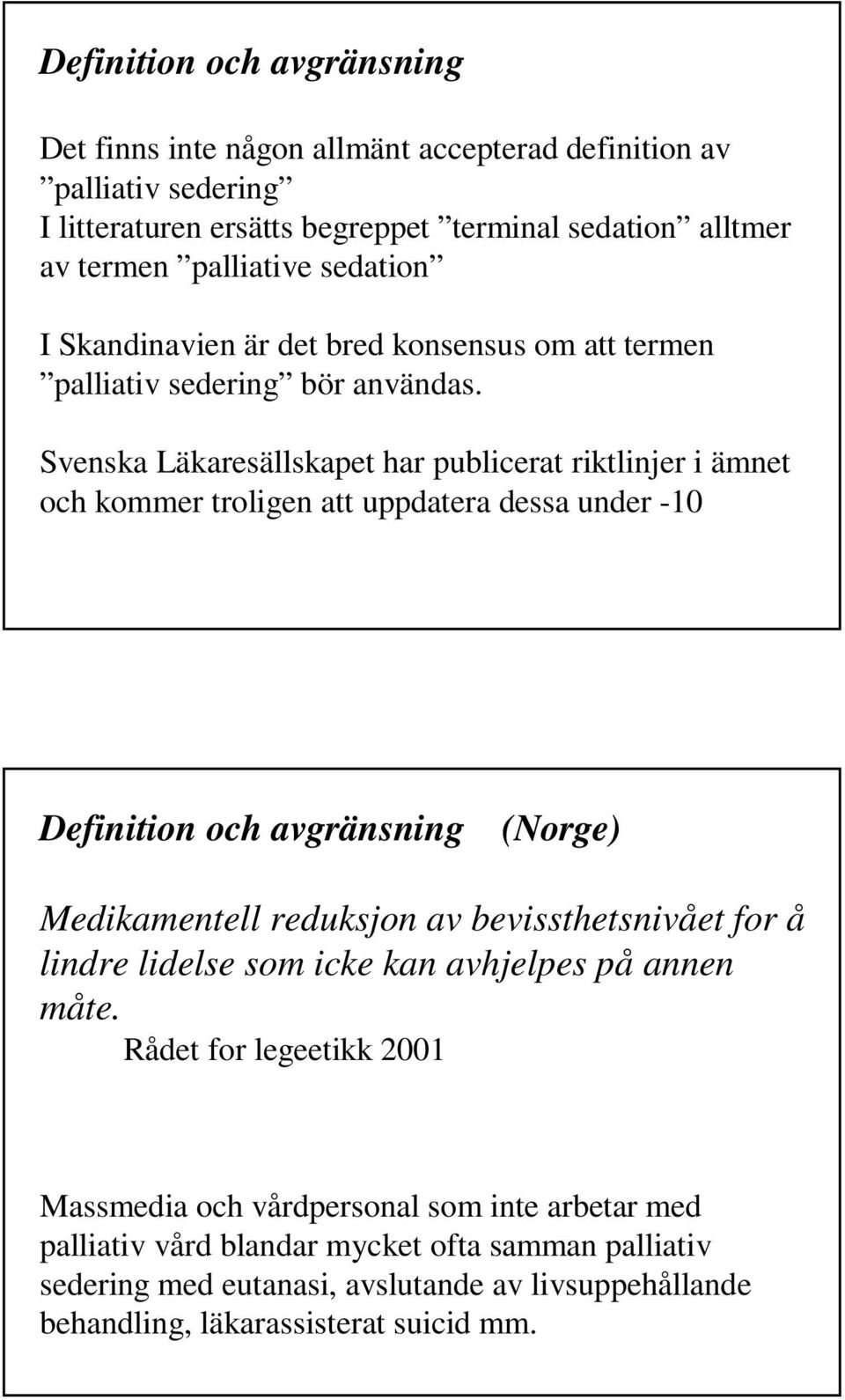 Definition och avgränsning

Det finns inte någon allmänt accepterad definition av ”palliativ sedering” I litteraturen ersätts begreppet ”terminal sedation” alltmer av termen ”palliative sedation”

I Skandinavien är det bred konsensus om att termen ”palliativ sedering” bör användas.

Svenska Läkaresällskapet har publicerat riktlinjer i ämnet och kommer troligen att uppdatera dessa under -10

Definition och avgränsning (Norge)

Medikamentell reduksjon av bevissthetsnivået for å lindre lidelse som icke kan avhjelpes på annen måte.
Rådet for legeetikk 2001

Massmedia och vårdpersonal som inte arbetar med palliativ vård blandar mycket ofta samman palliativ sedering med eutanasi, avslutande av livsuppehållande behandling, läkarassisterat suicid mm.